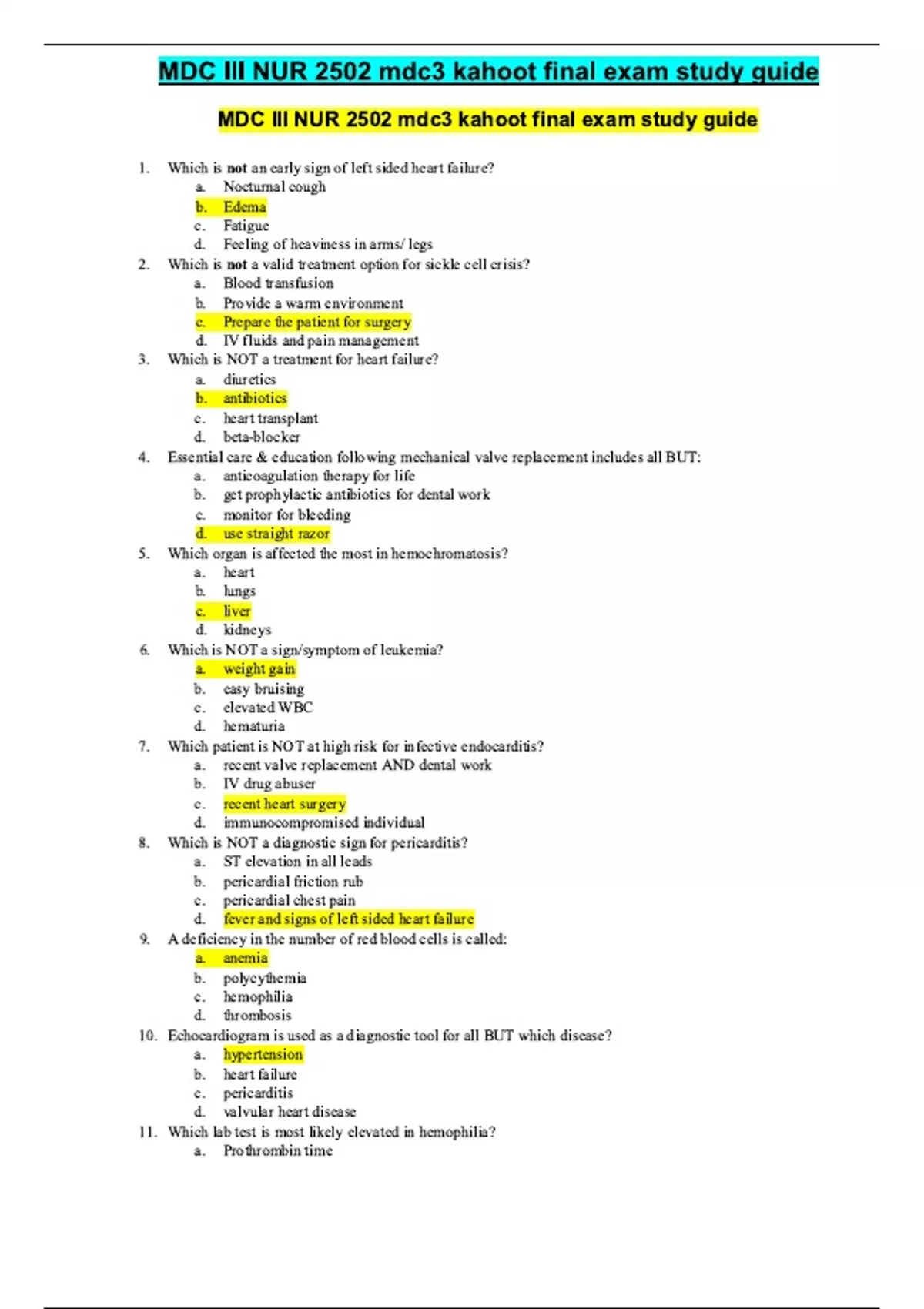 MDC III NUR 2502 mdc3 kahoot final exam study guide

MDC III NUR 2502 mdc3 kahoot final exam study guide

1. Which is not an early sign of left sided heart failure?
a. Nocturnal cough
b. Edema
c. Fatigue
d. Feeling of heaviness in arms/ legs
2. Which is not a valid treatment option for sickle cell crisis?
a. Blood transfusion
b. Provide a warm environment
c. Prepare the patient for surgery
d. IV fluids and pain management
3. Which is NOT a treatment for heart failure?
a. diuretics
b. antibiotics
c. heart transplant
d. beta-blocker
4. Essential care & education following mechanical valve replacement includes all BUT:
a. anticoagulation therapy for life
b. get prophylactic antibiotics for dental work
c. monitor for bleeding
d. use straight razor
5. Which organ is affected the most in hemochromatosis?
a. heart
b. lungs
c. liver
d. kidneys
6. Which is NOT a sign/symptom of leukemia?
a. weight gain
b. easy bruising
c. elevated WBC
d. hematuria
7. Which patient is NOT at high risk for infective endocarditis?
a. recent valve replacement AND dental work
b. IV drug abuser
c. recent heart surgery
d. immunocompromised individual
8. Which is NOT a diagnostic sign for pericarditis?
a. ST elevation in all leads
b. pericardial friction rub
c. pericardial chest pain
d. fever and signs of left sided heart failure
9. A deficiency in the number of red blood cells is called:
a. anemia
b. polycythemia
c. hemophilia
d. thrombosis
10. Echocardiogram is used as a diagnostic tool for all BUT which disease?
a. hypertension
b. heart failure
c. pericarditis
d. valvular heart disease
11. Which lab test is most likely elevated in hemophilia?
a. Prothrombin time